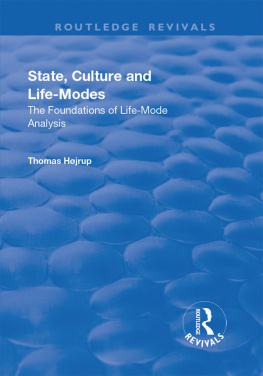 ROUTLEDGE REVIVALS

State, Culture and Life-Modes

The Foundations of Life-Mode Analysis

Thomas Højrup

ROUTLEDGE

REVIVALS